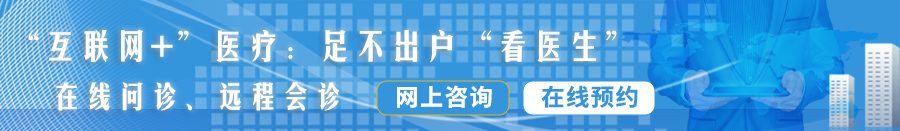 “互联网+”医疗：足不出户“看医生”

在线问诊、远程会诊

网上咨询

在线预约